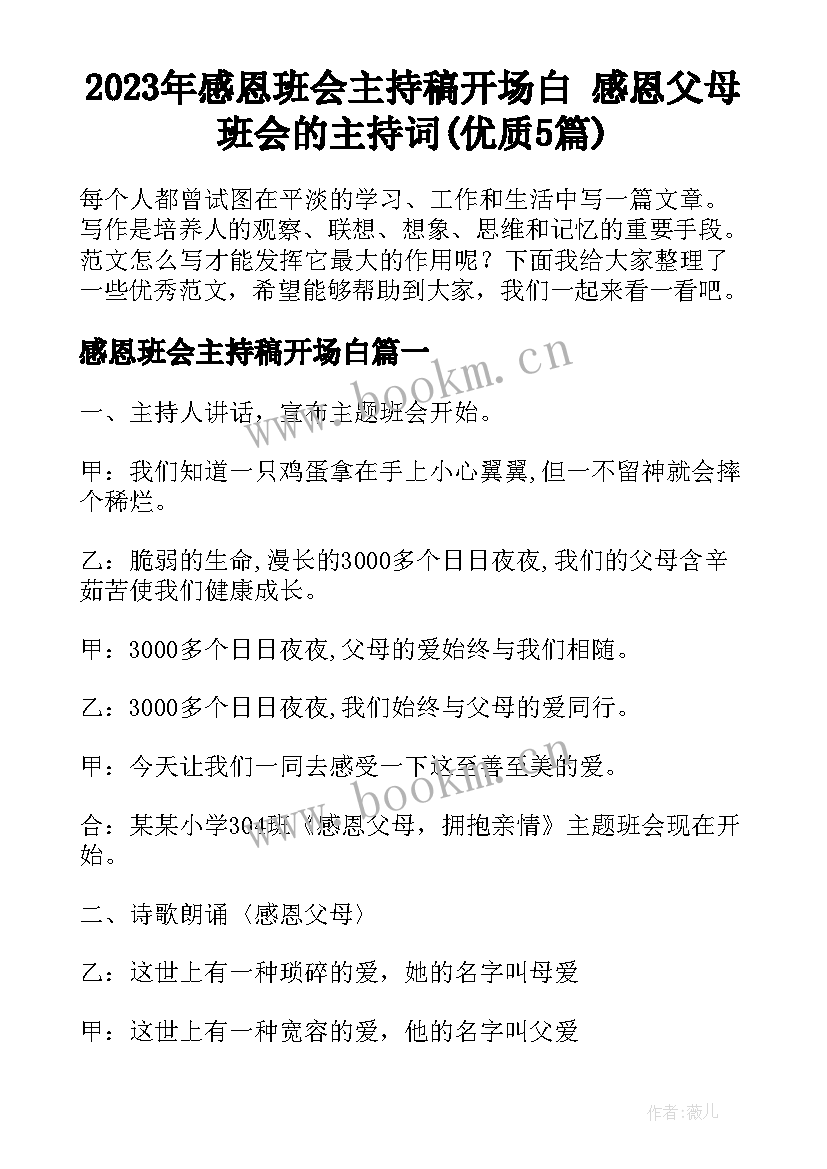 2023年感恩班会主持稿开场白 感恩父母班会的主持词(优质5篇)

每个人都曾试图在平淡的学习、工作和生活中写一篇文章。写作是培养人的观察、联想、想象、思维和记忆的重要手段。范文怎么写才能发挥它最大的作用呢？下面我给大家整理了一些优秀范文，希望能够帮助到大家，我们一起来看一看吧。

感恩班会主持稿开场白篇一

一、主持人讲话，宣布主题班会开始。

甲：我们知道一只鸡蛋拿在手上小心翼翼,但一不留神就会摔个稀烂。

乙：脆弱的生命,漫长的3000多个日日夜夜,我们的父母含辛茹苦使我们健康成长。

甲：3000多个日日夜夜,父母的爱始终与我们相随。

乙：3000多个日日夜夜,我们始终与父母的爱同行。

甲：今天让我们一同去感受一下这至善至美的爱。

合：某某小学304班《感恩父母，拥抱亲情》主题班会现在开始。

二、诗歌朗诵〈感恩父母〉

乙：这世上有一种琐碎的爱，她的名字叫母爱

甲：这世上有一种宽容的爱，他的名字叫父爱

www.bookm.cn

www.bookm.cn

作者：薇儿